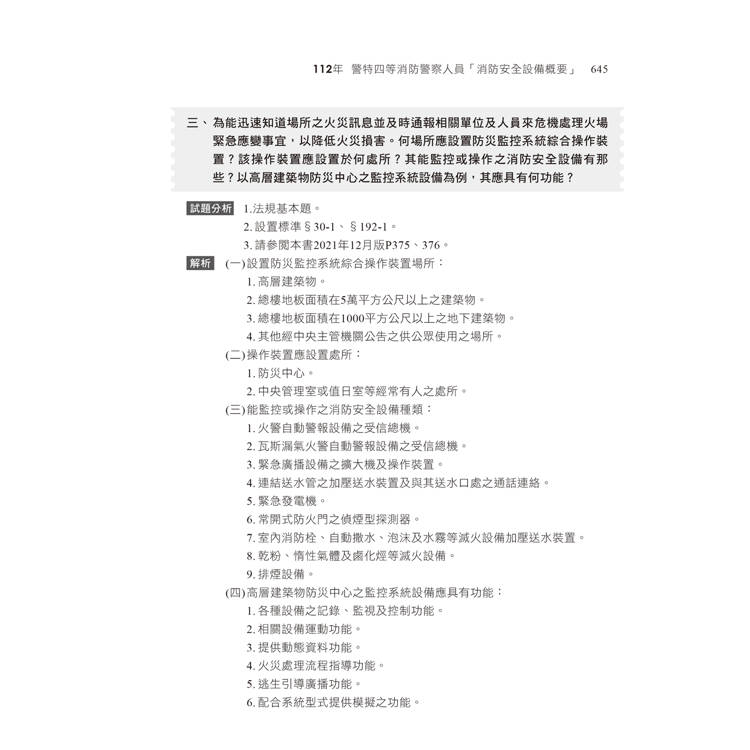 112年 警特四等消防警察人員「消防安全設備概要」 645

三、為能迅速知道場所之火災訊息並及時通報相關單位及人員來危機處理火場緊急應變事宜，以降低火災損害。何場所應設置防災監控系統綜合操作裝置？該操作裝置應設置於何處所？其能監控或操作之消防安全設備有那些？以高層建築物防災中心之監控系統設備為例，其應具有何功能？

試題分析 1.法規基本題。
2.設置標準§30-1、§192-1。
3.請參閱本書2021年12月版P375、376。

解析 (一)設置防災監控系統綜合操作裝置場所：
1.高層建築物。
2.總樓地板面積在5萬平方公尺以上之建築物。
3.總樓地板面積在1000平方公尺以上之地下建築物。
4.其他經中央主管機關公告之供公眾使用之場所。
(二)操作裝置應設置處所：
1.防災中心。
2.中央管理室或值日室等經常有人之處所。
(三)能監控或操作之消防安全設備種類：
1.火警自動警報設備之受信總機。
2.瓦斯漏氣火警自動警報設備之受信總機。
3.緊急廣播設備之擴大機及操作裝置。
4.連結送水管之加壓送水裝置及與其送水口處之通話連絡。
5.緊急發電機。
6.常開式防火門之偵煙型探測器。
7.室內消防栓、自動撒水、泡沫及水霧等滅火設備加壓送水裝置。
8.乾粉、惰性氣體及鹵化烴等滅火設備。
9.排煙設備。
(四)高層建築物防災中心之監控系統設備應具有功能：
1.各種設備之記錄、監視及控制功能。
2.相關設備運動功能。
3.提供動態資料功能。
4.火災處理流程指導功能。
5.逃生引導廣播功能。
6.配合系統型式提供模擬之功能。